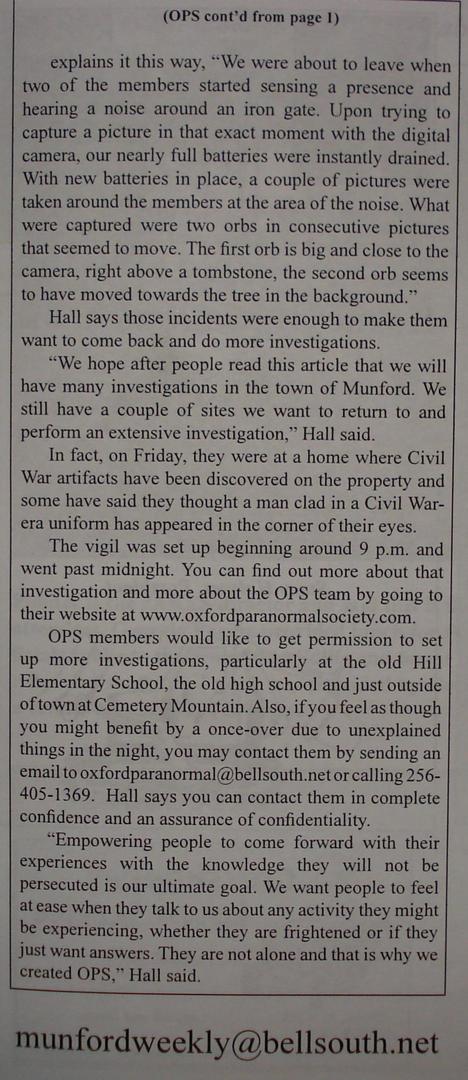 (OPS cont'd from page 1)

explains it this way, "We were about to leave when two of the members started sensing a presence and hearing a noise around an iron gate. Upon trying to capture a picture in that exact moment with the digital camera, our nearly full batteries were instantly drained. With new batteries in place, a couple of pictures were taken around the members at the area of the noise. What were captured were two orbs in consecutive pictures that seemed to move. The first orb is big and close to the camera, right above a tombstone, the second orb seems to have moved towards the tree in the background."

Hall says those incidents were enough to make them want to come back and do more investigations.

"We hope after people read this article that we will have many investigations in the town of Munford. We still have a couple of sites we want to return to and perform an extensive investigation," Hall said.

In fact, on Friday, they were at a home where Civil War artifacts have been discovered on the property and some have said they thought a man clad in a Civil War-era uniform has appeared in the corner of their eyes.

The vigil was set up beginning around 9 p.m. and went past midnight. You can find out more about that investigation and more about the OPS team by going to their website at www.oxfordparanormalsociety.com.

OPS members would like to get permission to set up more investigations, particularly at the old Hill Elementary School, the old high school and just outside of town at Cemetery Mountain. Also, if you feel as though you might benefit by a once-over due to unexplained things in the night, you may contact them by sending an email to oxfordparanormal@bellsouth.net or calling 256-405-1369. Hall says you can contact them in complete confidence and an assurance of confidentiality.

"Empowering people to come forward with their experiences with the knowledge they will not be persecuted is our ultimate goal. We want people to feel at ease when they talk to us about any activity they might be experiencing, whether they are frightened or if they just want answers. They are not alone and that is why we created OPS," Hall said.

munfordweekly@bellsouth.net